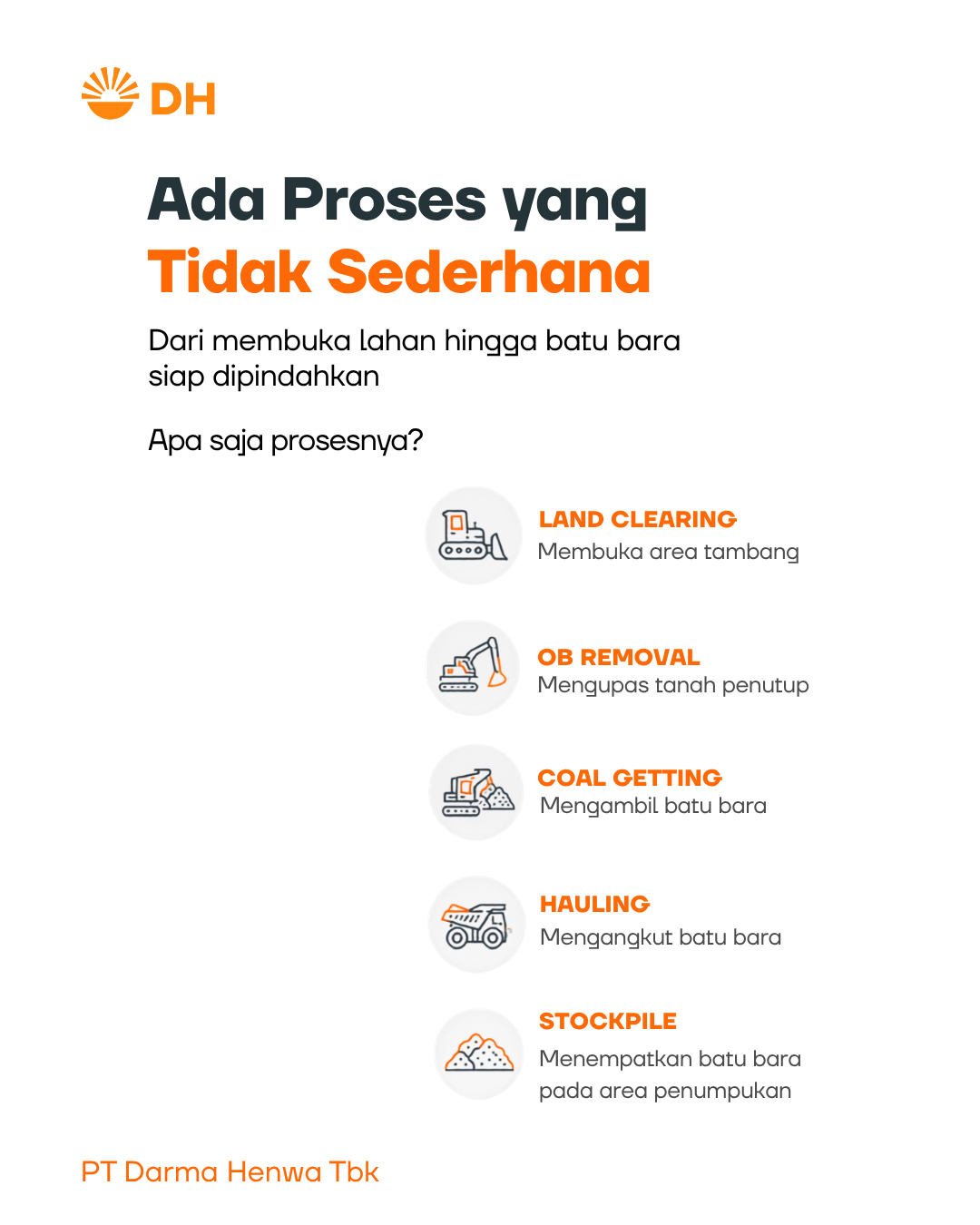 DH

Ada Proses yang Tidak Sederhana

Dari membuka lahan hingga batu bara siap dipindahkan

Apa saja prosesnya?

LAND CLEARING
Membuka area tambang

OB REMOVAL
Mengupas tanah penutup

COAL GETTING
Mengambil batu bara

HAULING
Mengangkut batu bara

STOCKPILE
Menempatkan batu bara pada area penumpukan

PT Darma Henwa Tbk